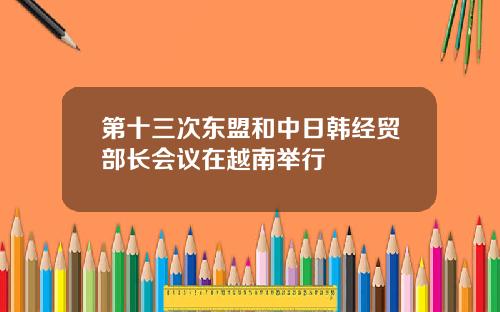 第十三次东盟和中日韩经贸部长会议在越南举行